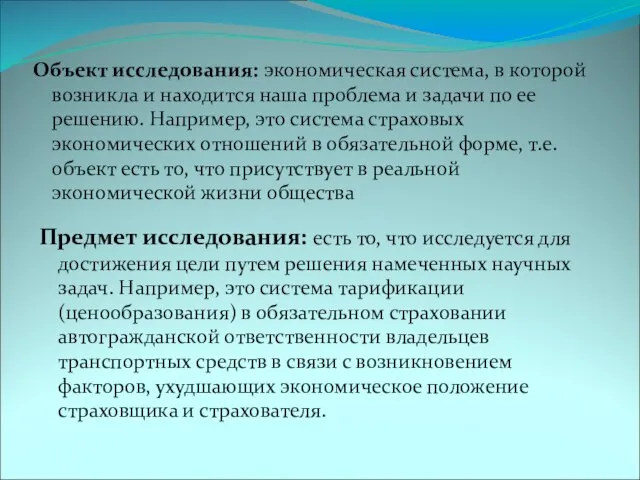 Объект исследования: экономическая система, в которой возникла и находится наша проблема и задачи по ее решению. Например, это система страховых экономических отношений в обязательной форме, т.е. объект есть то, что присутствует в реальной экономической жизни общества

Предмет исследования: есть то, что исследуется для достижения цели путем решения намеченных научных задач. Например, это система тарификации (ценообразования) в обязательном страховании автогражданской ответственности владельцев транспортных средств в связи с возникновением факторов, ухудшающих экономическое положение страховщика и страхователя.